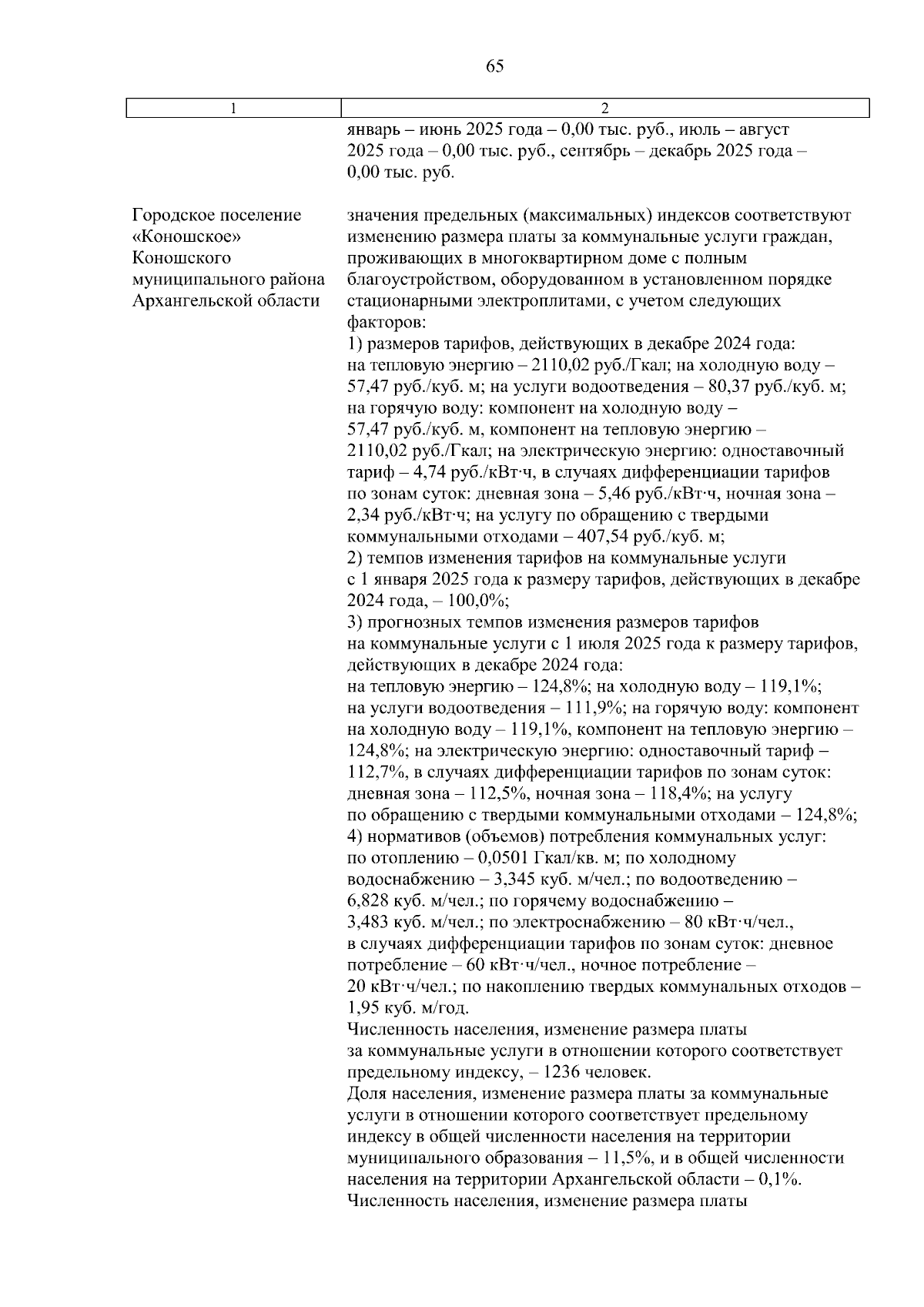 65

| 1 | 2 |
|---|---|
| | январь – июнь 2025 года – 0,00 тыс. руб., июль – август 2025 года – 0,00 тыс. руб., сентябрь – декабрь 2025 года – 0,00 тыс. руб. |
| Городское поселение «Коношское» Коношского муниципального района Архангельской области | значения предельных (максимальных) индексов соответствуют изменению размера платы за коммунальные услуги граждан, проживающих в многоквартирном доме с полным благоустройством, оборудованном в установленном порядке стационарными электроплитами, с учетом следующих факторов: 1) размеров тарифов, действующих в декабре 2024 года: на тепловую энергию – 2110,02 руб./Гкал; на холодную воду – 57,47 руб./куб. м; на услуги водоотведения – 80,37 руб./куб. м; на горячую воду: компонент на холодную воду – 57,47 руб./куб. м, компонент на тепловую энергию – 2110,02 руб./Гкал; на электрическую энергию: одноставочный тариф – 4,74 руб./кВт·ч, в случаях дифференциации тарифов по зонам суток: дневная зона – 5,46 руб./кВт·ч, ночная зона – 2,34 руб./кВт·ч; на услугу по обращению с твердыми коммунальными отходами – 407,54 руб./куб. м; 2) темпов изменения тарифов на коммунальные услуги с 1 января 2025 года к размеру тарифов, действующих в декабре 2024 года, – 100,0%; 3) прогнозных темпов изменения размеров тарифов на коммунальные услуги с 1 июля 2025 года к размеру тарифов, действующих в декабре 2024 года: на тепловую энергию – 124,8%; на холодную воду – 119,1%; на услуги водоотведения – 111,9%; на горячую воду: компонент на холодную воду – 119,1%, компонент на тепловую энергию – 124,8%; на электрическую энергию: одноставочный тариф – 112,7%, в случаях дифференциации тарифов по зонам суток: дневная зона – 112,5%, ночная зона – 118,4%; на услугу по обращению с твердыми коммунальными отходами – 124,8%; 4) нормативов (объемов) потребления коммунальных услуг: по отоплению – 0,0501 Гкал/кв. м; по холодному водоснабжению – 3,345 куб. м/чел.; по водоотведению – 6,828 куб. м/чел.; по горячему водоснабжению – 3,483 куб. м/чел.; по электроснабжению – 80 кВт·ч/чел., в случаях дифференциации тарифов по зонам суток: дневное потребление – 60 кВт·ч/чел., ночное потребление – 20 кВт·ч/чел.; по накоплению твердых коммунальных отходов – 1,95 куб. м/год. Численность населения, изменение размера платы за коммунальные услуги в отношении которого соответствует предельному индексу, – 1236 человек. Доля населения, изменение размера платы за коммунальные услуги в отношении которого соответствует предельному индексу в общей численности населения на территории муниципального образования – 11,5%, и в общей численности населения на территории Архангельской области – 0,1%. Численность населения, изменение размера платы |